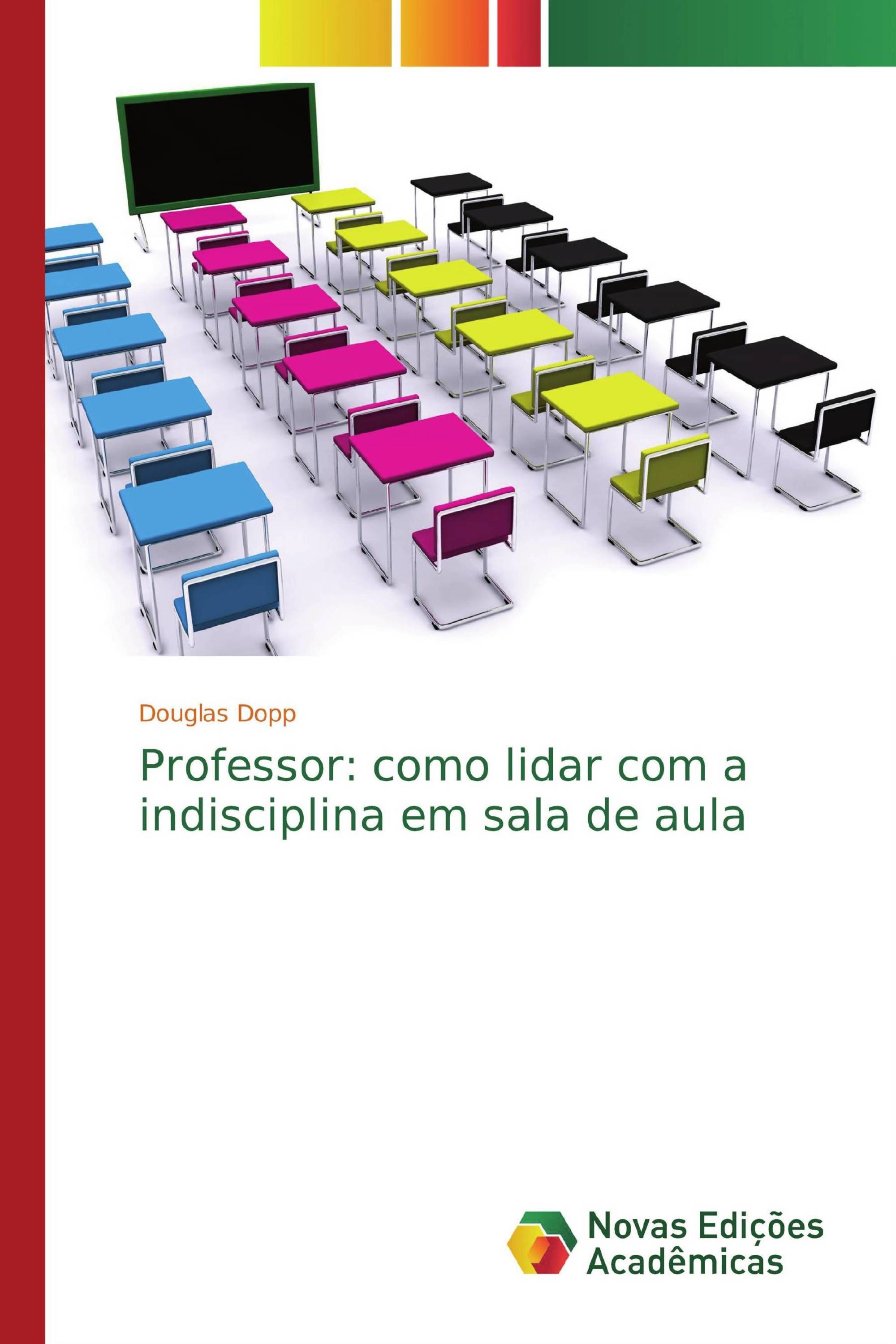 Douglas Dopp

Professor: como lidar com a indisciplina em sala de aula

Novas Edições Acadêmicas